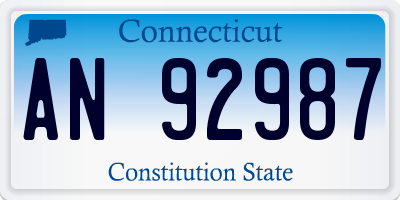 Connecticut

AN 92987

Constitution State